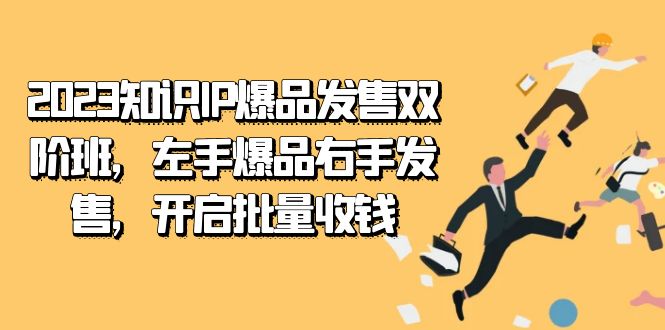 2023知识IP爆品发售双阶班，左手爆品右手发售，开启批量收钱